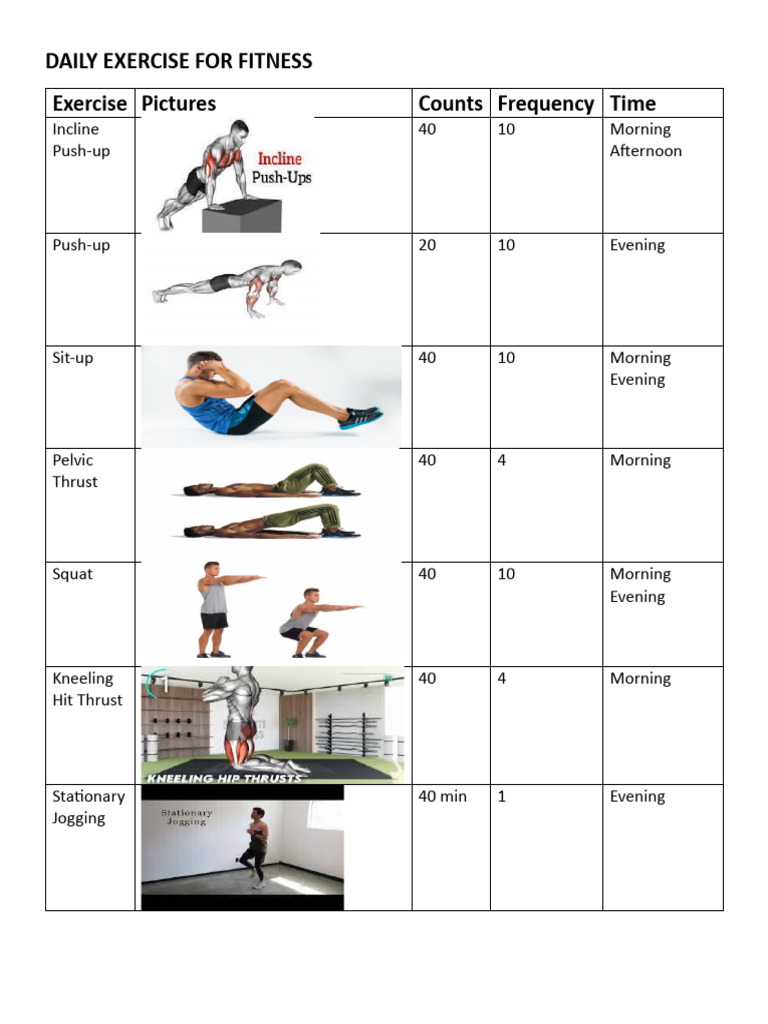 DAILY EXERCISE FOR FITNESS

| Exercise | Pictures | Counts | Frequency | Time |
|---|---|---|---|---|
| Incline Push-up | Incline Push-Ups | 40 | 10 | Morning Afternoon |
| Push-up | | 20 | 10 | Evening |
| Sit-up | | 40 | 10 | Morning Evening |
| Pelvic Thrust | | 40 | 4 | Morning |
| Squat | | 40 | 10 | Morning Evening |
| Kneeling Hit Thrust | KNEELING HIP THRUSTS | 40 | 4 | Morning |
| Stationary Jogging | Stationary Jogging | 40 min | 1 | Evening |